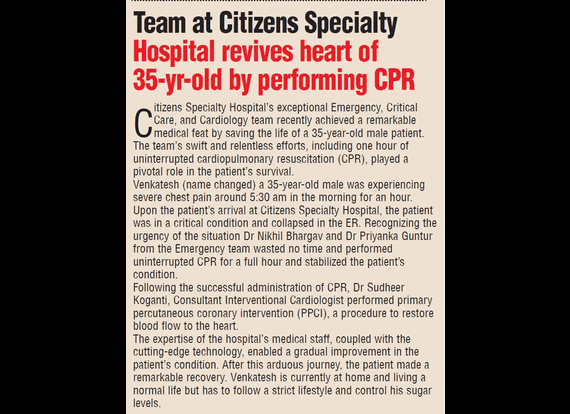 Team at Citizens Specialty Hospital revives heart of 35-yr-old by performing CPR

Citizens Specialty Hospital's exceptional Emergency, Critical Care, and Cardiology team recently achieved a remarkable medical feat by saving the life of a 35-year-old male patient. The team's swift and relentless efforts, including one hour of uninterrupted cardiopulmonary resuscitation (CPR), played a pivotal role in the patient's survival.

Venkatesh (name changed) a 35-year-old male was experiencing severe chest pain around 5:30 am in the morning for an hour. Upon the patient's arrival at Citizens Specialty Hospital, the patient was in a critical condition and collapsed in the ER. Recognizing the urgency of the situation Dr Nikhil Bhargav and Dr Priyanka Guntur from the Emergency team wasted no time and performed uninterrupted CPR for a full hour and stabilized the patient's condition.

Following the successful administration of CPR, Dr Sudheer Koganti, Consultant Interventional Cardiologist performed primary percutaneous coronary intervention (PPCI), a procedure to restore blood flow to the heart.

The expertise of the hospital's medical staff, coupled with the cutting-edge technology, enabled a gradual improvement in the patient's condition. After this arduous journey, the patient made a remarkable recovery. Venkatesh is currently at home and living a normal life but has to follow a strict lifestyle and control his sugar levels.